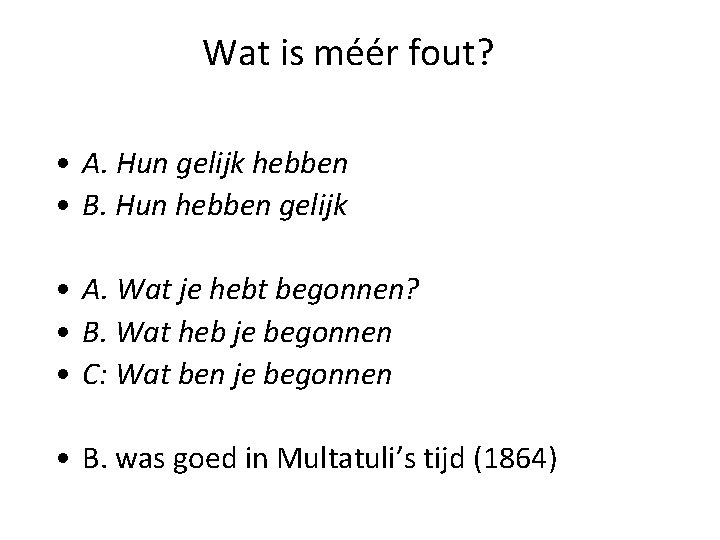 Wat is méér fout?

• A. Hun gelijk hebben
• B. Hun hebben gelijk

• A. Wat je hebt begonnen?
• B. Wat heb je begonnen
• C: Wat ben je begonnen

• B. was goed in Multatuli's tijd (1864)